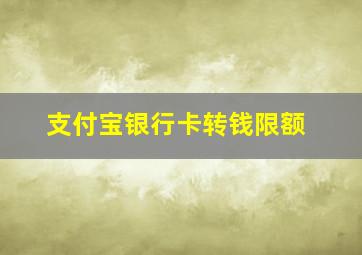 支付宝银行卡转钱限额